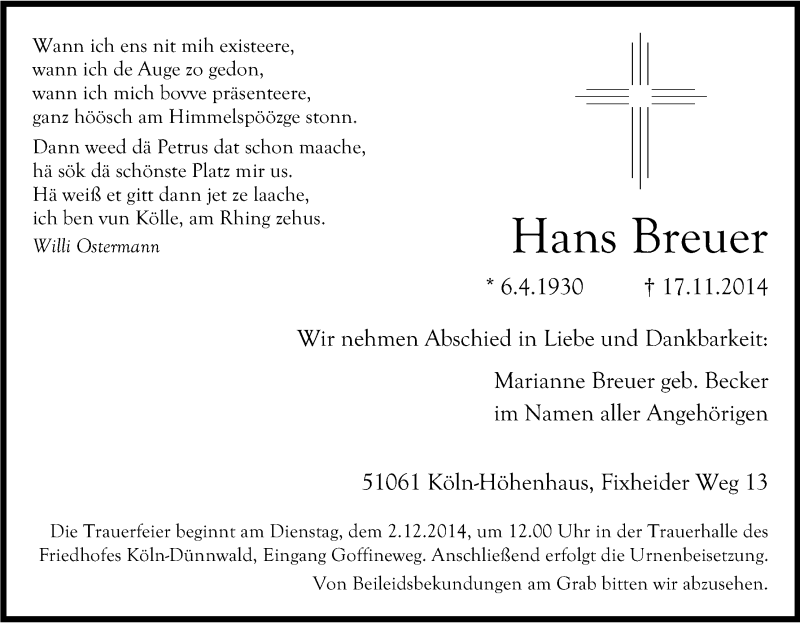 Wann ich ens nit mih existeere,
wann ich de Auge zo gedon,
wann ich mich bovve präsenteere,
ganz höösch am Himmelspöözge stonn.

Dann weed dä Petrus dat schon maache,
hä sök dä schönste Platz mir us.
Hä weiß et gitt dann jet ze laache,
ich ben vun Kölle, am Rhing zehus.
Willi Ostermann

Hans Breuer

* 6.4.1930 † 17.11.2014

Wir nehmen Abschied in Liebe und Dankbarkeit:

Marianne Breuer geb. Becker
im Namen aller Angehörigen

51061 Köln-Höhenhaus, Fixheider Weg 13

Die Trauerfeier beginnt am Dienstag, dem 2.12.2014, um 12.00 Uhr in der Trauerhalle des Friedhofes Köln-Dünnwald, Eingang Goffineweg. Anschließend erfolgt die Urnenbeisetzung.
Von Beileidsbekundungen am Grab bitten wir abzusehen.